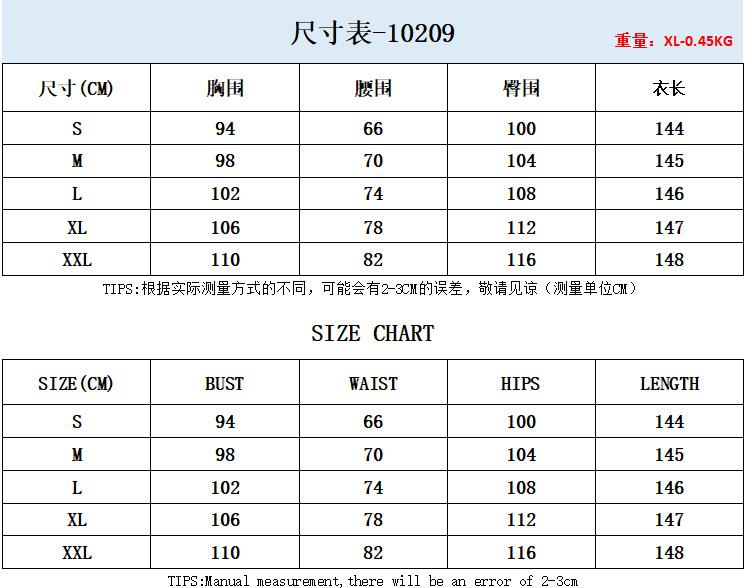 尺寸表-10209

重量：XL-0.45KG

| 尺寸(CM) | 胸围 | 腰围 | 臀围 | 衣长 |
|---|---|---|---|---|
| S | 94 | 66 | 100 | 144 |
| M | 98 | 70 | 104 | 145 |
| L | 102 | 74 | 108 | 146 |
| XL | 106 | 78 | 112 | 147 |
| XXL | 110 | 82 | 116 | 148 |

TIPS:根据实际测量方式的不同，可能会有2-3CM的误差，敬请见谅（测量单位CM）

SIZE CHART

| SIZE(CM) | BUST | WAIST | HIPS | LENGTH |
|---|---|---|---|---|
| S | 94 | 66 | 100 | 144 |
| M | 98 | 70 | 104 | 145 |
| L | 102 | 74 | 108 | 146 |
| XL | 106 | 78 | 112 | 147 |
| XXL | 110 | 82 | 116 | 148 |

TIPS:Manual measurement,there will be an error of 2-3cm